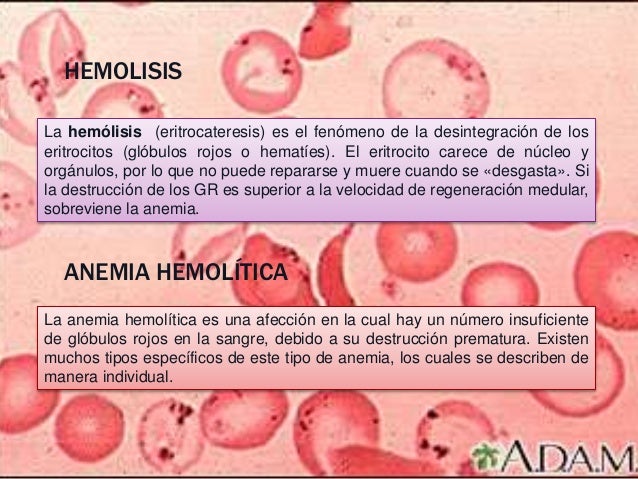 HEMOLISIS

La hemólisis (eritrocateresis) es el fenómeno de la desintegración de los eritrocitos (glóbulos rojos o hematíes). El eritrocito carece de núcleo y orgánulos, por lo que no puede repararse y muere cuando se «desgasta». Si la destrucción de los GR es superior a la velocidad de regeneración medular, sobreviene la anemia.

ANEMIA HEMOLÍTICA

La anemia hemolítica es una afección en la cual hay un número insuficiente de glóbulos rojos en la sangre, debido a su destrucción prematura. Existen muchos tipos específicos de este tipo de anemia, los cuales se describen de manera individual.

A.D.A.M.